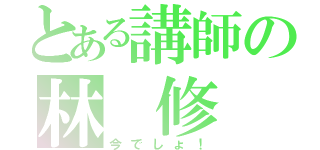 とある講師の
林　修
今でしょ！